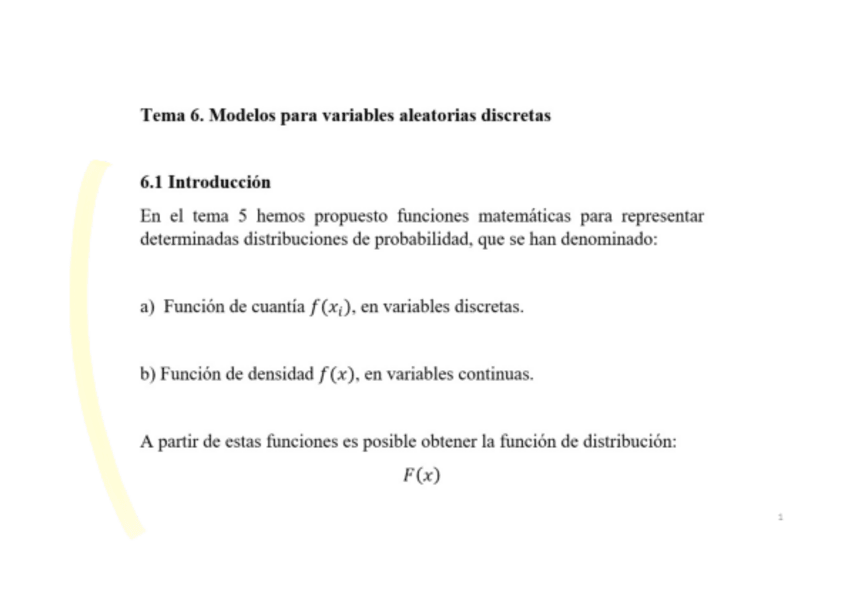 Tema 6. Modelos para variables aleatorias discretas

6.1 Introducción

En el tema 5 hemos propuesto funciones matemáticas para representar determinadas distribuciones de probabilidad, que se han denominado:

a) Función de cuantía $f(x_i)$, en variables discretas.

b) Función de densidad $f(x)$, en variables continuas.

A partir de estas funciones es posible obtener la función de distribución:

$F(x)$

1